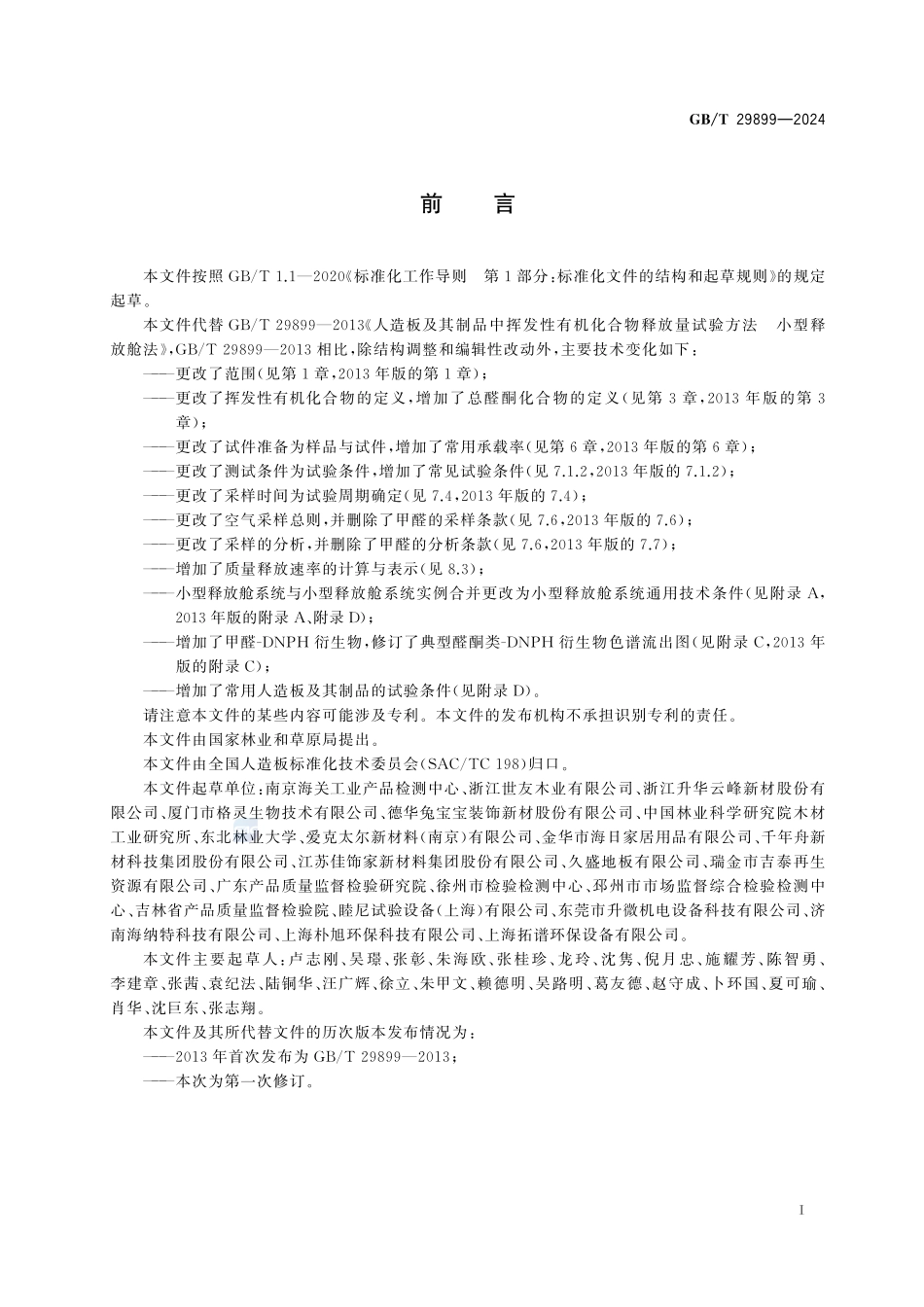 GB/T 29899—2024

前　言

本文件按照 GB/T 1.1—2020《标准化工作导则　第 1 部分：标准化文件的结构和起草规则》的规定起草。

本文件代替 GB/T 29899—2013《人造板及其制品中挥发性有机化合物释放量试验方法　小型释放舱法》，GB/T 29899—2013 相比，除结构调整和编辑性改动外，主要技术变化如下：

——更改了范围(见第 1 章，2013 年版的第 1 章)；

——更改了挥发性有机化合物的定义，增加了总醛酮化合物的定义(见第 3 章，2013 年版的第 3 章)；

——更改了试件准备为样品与试件，增加了常用承载率(见第 6 章，2013 年版的第 6 章)；

——更改了测试条件为试验条件，增加了常见试验条件(见 7.1.2，2013 年版的 7.1.2)；

——更改了采样时间为试验周期确定(见 7.4，2013 年版的 7.4)；

——更改了空气采样总则，并删除了甲醛的采样条款(见 7.6，2013 年版的 7.6)；

——更改了采样的分析，并删除了甲醛的分析条款(见 7.6，2013 年版的 7.7)；

——增加了质量释放速率的计算与表示(见 8.3)；

——小型释放舱系统与小型释放舱系统实例合并更改为小型释放舱系统通用技术条件(见附录 A，2013 年版的附录 A、附录 D)；

——增加了甲醛-DNPH 衍生物，修订了典型醛酮类-DNPH 衍生物色谱流出图(见附录 C，2013 年版的附录 C)；

——增加了常用人造板及其制品的试验条件(见附录 D)。

请注意本文件的某些内容可能涉及专利。本文件的发布机构不承担识别专利的责任。

本文件由国家林业和草原局提出。

本文件由全国人造板标准化技术委员会(SAC/TC 198)归口。

本文件起草单位：南京海关工业产品检测中心、浙江世友木业有限公司、浙江升华云峰新材股份有限公司、厦门市格灵生物技术有限公司、德华兔宝宝装饰新材股份有限公司、中国林业科学研究院木材工业研究所、东北林业大学、爱克太尔新材料(南京)有限公司、金华市海日家居用品有限公司、千年舟新材科技集团股份有限公司、江苏佳饰家新材料集团股份有限公司、久盛地板有限公司、瑞金市吉泰再生资源有限公司、广东产品质量监督检验研究院、徐州市检验检测中心、郑州市市场监督综合检验检测中心、吉林省产品质量监督检验院、睦尼试验设备(上海)有限公司、东莞市升微机电设备科技有限公司、济南海纳特科技有限公司、上海朴旭环保科技有限公司、上海拓谱环保设备有限公司。

本文件主要起草人：卢志刚、吴璟、张彰、朱海欧、张桂珍、龙玲、沈隽、倪月忠、施耀芳、陈智勇、李建章、张茜、袁纪法、陆铜华、汪广辉、徐立、朱甲文、赖德明、吴路明、葛友德、赵守成、卜环国、夏可瑜、肖华、沈巨东、张志翔。

本文件及其所代替文件的历次版本发布情况为：

——2013 年首次发布为 GB/T 29899—2013；

——本次为第一次修订。

I